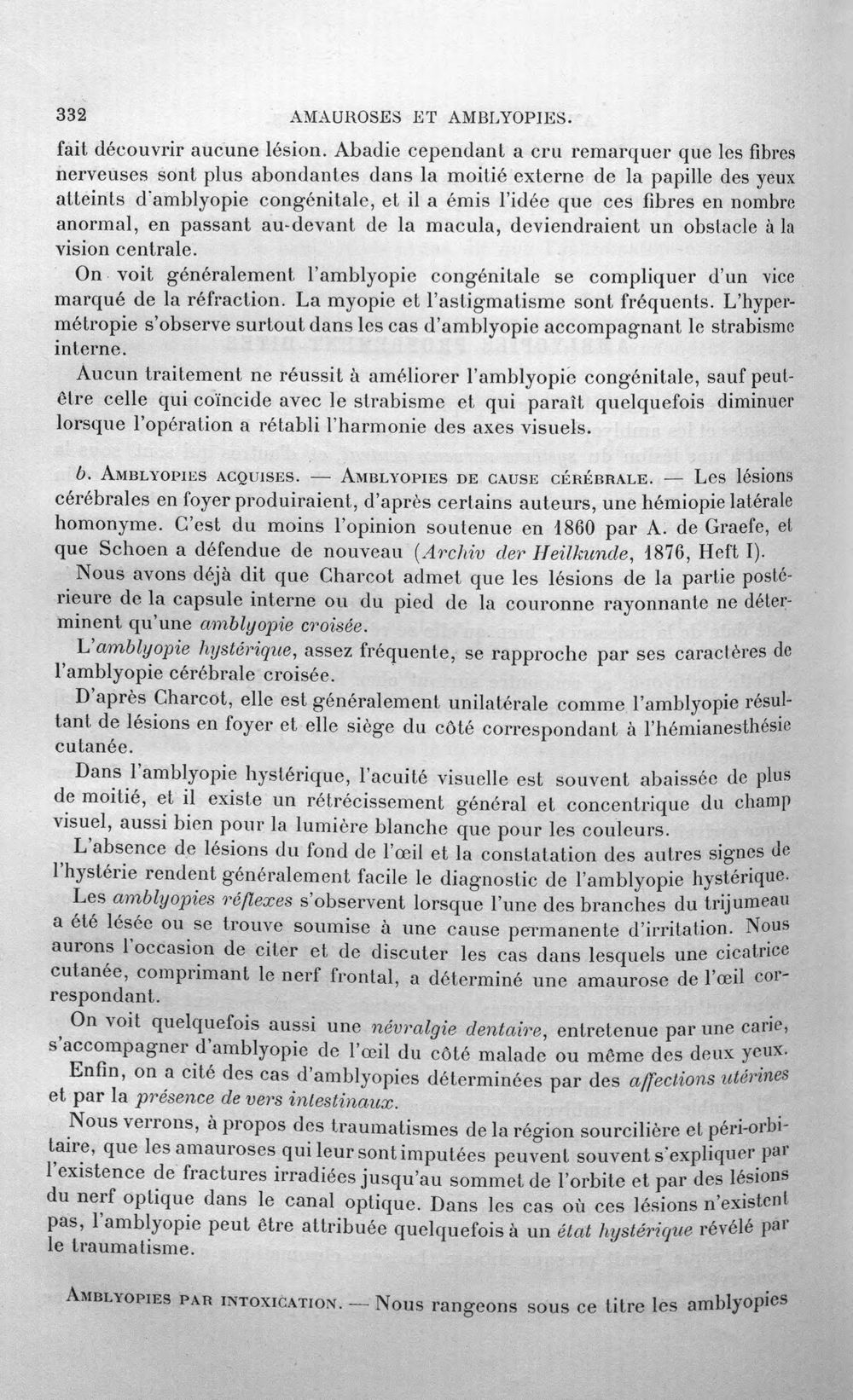 332 AMAUROSES ET AMBLYOPIES.

fait découvrir aucune lésion. Abadie cependant a cru remarquer que les fibres nerveuses sont plus abondantes dans la moitié externe de la papille des yeux atteints d'amblyopie congénitale, et il a émis l'idée que ces fibres en nombre anormal, en passant au-devant de la macula, deviendraient un obstacle à la vision centrale.

On voit généralement l'amblyopie congénitale se compliquer d'un vice marqué de la réfraction. La myopie et l'astigmatisme sont fréquents. L'hypermétropie s'observe surtout dans les cas d'amblyopie accompagnant le strabisme interne.

Aucun traitement ne réussit à améliorer l'amblyopie congénitale, sauf peut-être celle qui coïncide avec le strabisme et qui paraît quelquefois diminuer lorsque l'opération a rétabli l'harmonie des axes visuels.

b. Amblyopies acquises. — Amblyopies de cause cérébrale. — Les lésions cérébrales en foyer produiraient, d'après certains auteurs, une hémiopie latérale homonyme. C'est du moins l'opinion soutenue en 1860 par A. de Graefe, et que Schoen a défendue de nouveau (Archiv der Heilkunde, 1876, Heft I).

Nous avons déjà dit que Charcot admet que les lésions de la partie postérieure de la capsule interne ou du pied de la couronne rayonnante ne déterminent qu'une amblyopie croisée.

L'amblyopie hystérique, assez fréquente, se rapproche par ses caractères de l'amblyopie cérébrale croisée.

D'après Charcot, elle est généralement unilatérale comme l'amblyopie résultant de lésions en foyer et elle siège du côté correspondant à l'hémianesthésie cutanée.

Dans l'amblyopie hystérique, l'acuité visuelle est souvent abaissée de plus de moitié, et il existe un rétrécissement général et concentrique du champ visuel, aussi bien pour la lumière blanche que pour les couleurs.

L'absence de lésions du fond de l'œil et la constatation des autres signes de l'hystérie rendent généralement facile le diagnostic de l'amblyopie hystérique.

Les amblyopies réflexes s'observent lorsque l'une des branches du trijumeau a été lésée ou se trouve soumise à une cause permanente d'irritation. Nous aurons l'occasion de citer et de discuter les cas dans lesquels une cicatrice cutanée, comprimant le nerf frontal, a déterminé une amaurose de l'œil correspondant.

On voit quelquefois aussi une névralgie dentaire, entretenue par une carie, s'accompagner d'amblyopie de l'œil du côté malade ou même des deux yeux.

Enfin, on a cité des cas d'amblyopies déterminées par des affections utérines et par la présence de vers intestinaux.

Nous verrons, à propos des traumatismes de la région sourcilière et péri-orbitaire, que les amauroses qui leur sont imputées peuvent souvent s'expliquer par l'existence de fractures irradiées jusqu'au sommet de l'orbite et par des lésions du nerf optique dans le canal optique. Dans les cas où ces lésions n'existent pas, l'amblyopie peut être attribuée quelquefois à un état hystérique révélé par le traumatisme.

Amblyopies par intoxication. — Nous rangeons sous ce titre les amblyopies